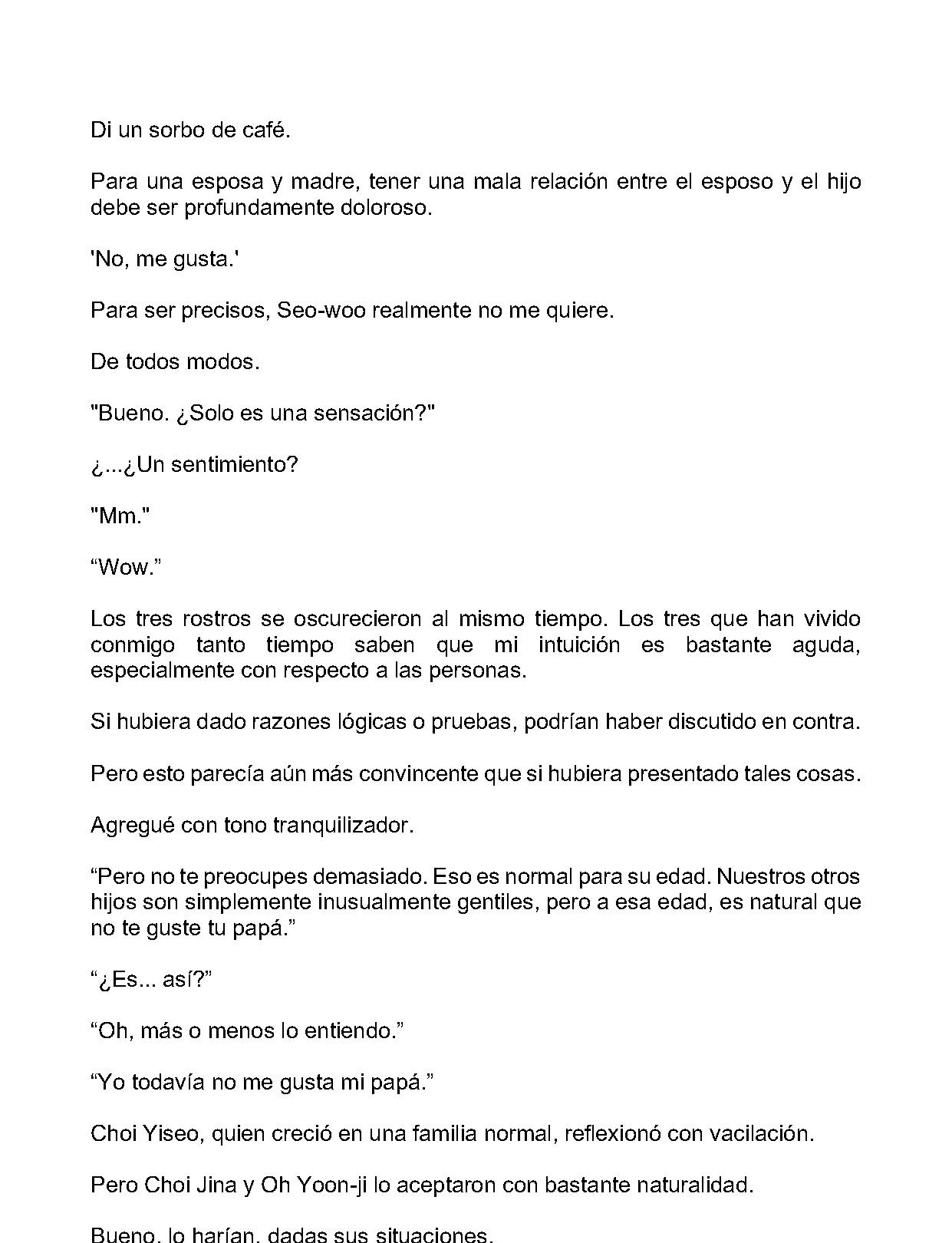 Di un sorbo de café.

Para una esposa y madre, tener una mala relación entre el esposo y el hijo debe ser profundamente doloroso.

'No, me gusta.'

Para ser precisos, Seo-woo realmente no me quiere.

De todos modos.

"Bueno. ¿Solo es una sensación?"

¿...¿Un sentimiento?

"Mm."

“Wow.”

Los tres rostros se oscurecieron al mismo tiempo. Los tres que han vivido conmigo tanto tiempo saben que mi intuición es bastante aguda, especialmente con respecto a las personas.

Si hubiera dado razones lógicas o pruebas, podrían haber discutido en contra.

Pero esto parecía aún más convincente que si hubiera presentado tales cosas.

Agregué con tono tranquilizador.

“Pero no te preocupes demasiado. Eso es normal para su edad. Nuestros otros hijos son simplemente inusualmente gentiles, pero a esa edad, es natural que no te guste tu papá.”

“¿Es... así?”

“Oh, más o menos lo entiendo.”

“Yo todavía no me gusta mi papá.”

Choi Yiseo, quien creció en una familia normal, reflexionó con vacilación.

Pero Choi Jina y Oh Yoon-ji lo aceptaron con bastante naturalidad.

Bueno, lo harían, dadas sus situaciones.